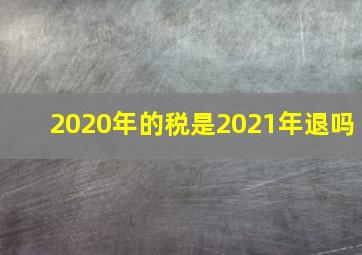 2020年的税是2021年退吗